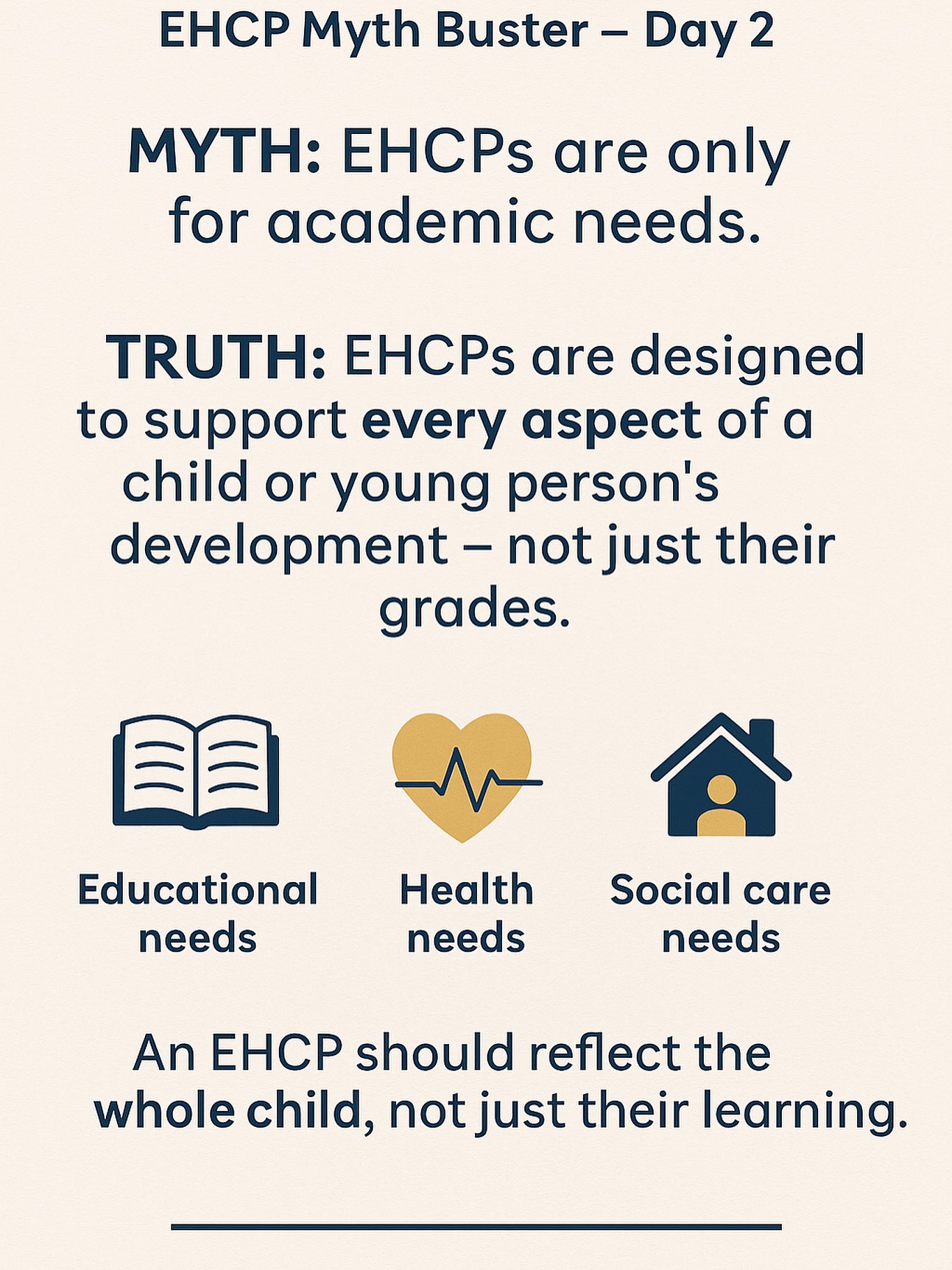 EHCP Myth Buster – Day 2

MYTH: EHCPs are only for academic needs.

TRUTH: EHCPs are designed to support every aspect of a child or young person's development – not just their grades.

Educational needs

Health needs

Social care needs

An EHCP should reflect the whole child, not just their learning.